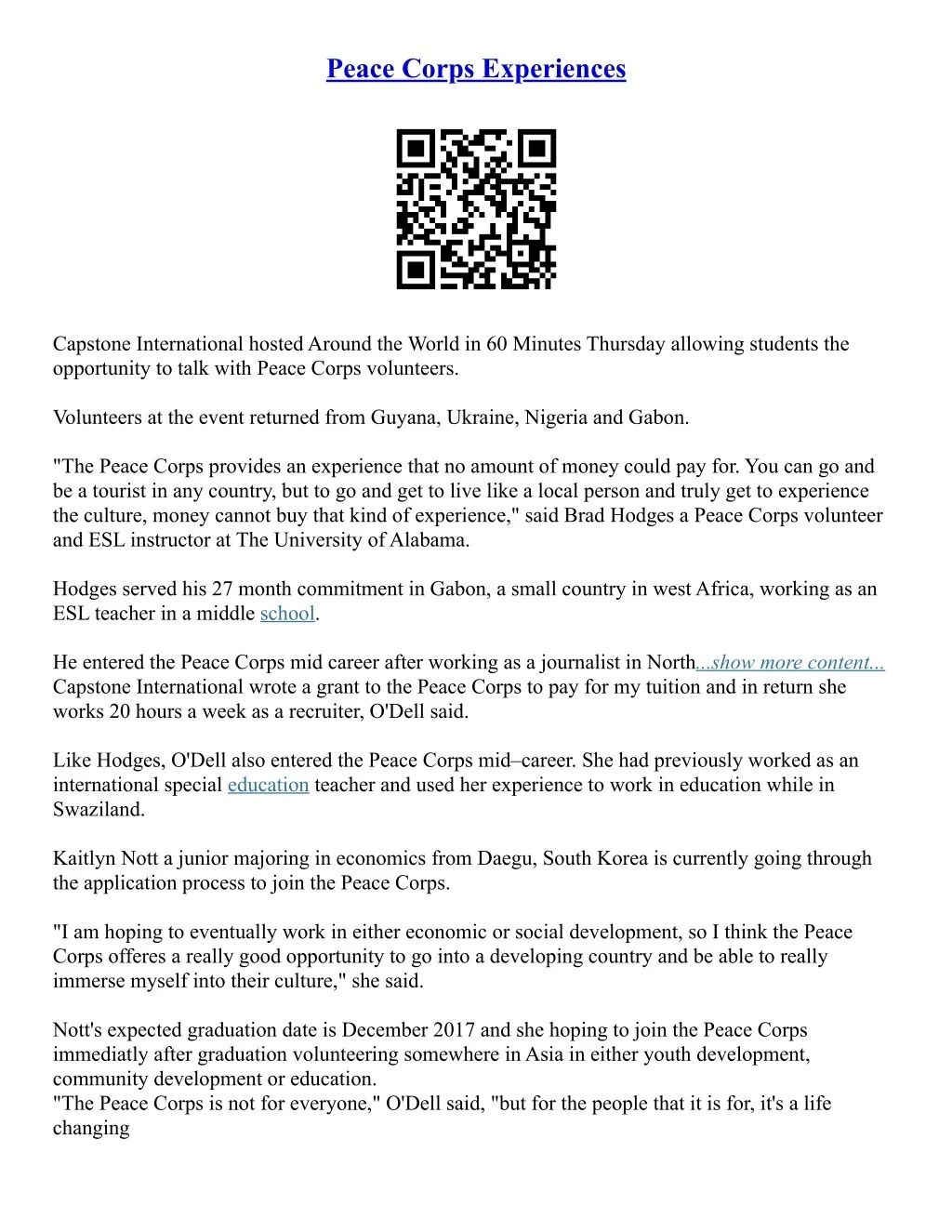 Peace Corps Experiences

Capstone International hosted Around the World in 60 Minutes Thursday allowing students the opportunity to talk with Peace Corps volunteers.

Volunteers at the event returned from Guyana, Ukraine, Nigeria and Gabon.

"The Peace Corps provides an experience that no amount of money could pay for. You can go and be a tourist in any country, but to go and get to live like a local person and truly get to experience the culture, money cannot buy that kind of experience," said Brad Hodges a Peace Corps volunteer and ESL instructor at The University of Alabama.

Hodges served his 27 month commitment in Gabon, a small country in west Africa, working as an ESL teacher in a middle school.

He entered the Peace Corps mid career after working as a journalist in North...show more content... Capstone International wrote a grant to the Peace Corps to pay for my tuition and in return she works 20 hours a week as a recruiter, O'Dell said.

Like Hodges, O'Dell also entered the Peace Corps mid–career. She had previously worked as an international special education teacher and used her experience to work in education while in Swaziland.

Kaitlyn Nott a junior majoring in economics from Daegu, South Korea is currently going through the application process to join the Peace Corps.

"I am hoping to eventually work in either economic or social development, so I think the Peace Corps offeres a really good opportunity to go into a developing country and be able to really immerse myself into their culture," she said.

Nott's expected graduation date is December 2017 and she hoping to join the Peace Corps immediatly after graduation volunteering somewhere in Asia in either youth development, community development or education.
"The Peace Corps is not for everyone," O'Dell said, "but for the people that it is for, it's a life changing